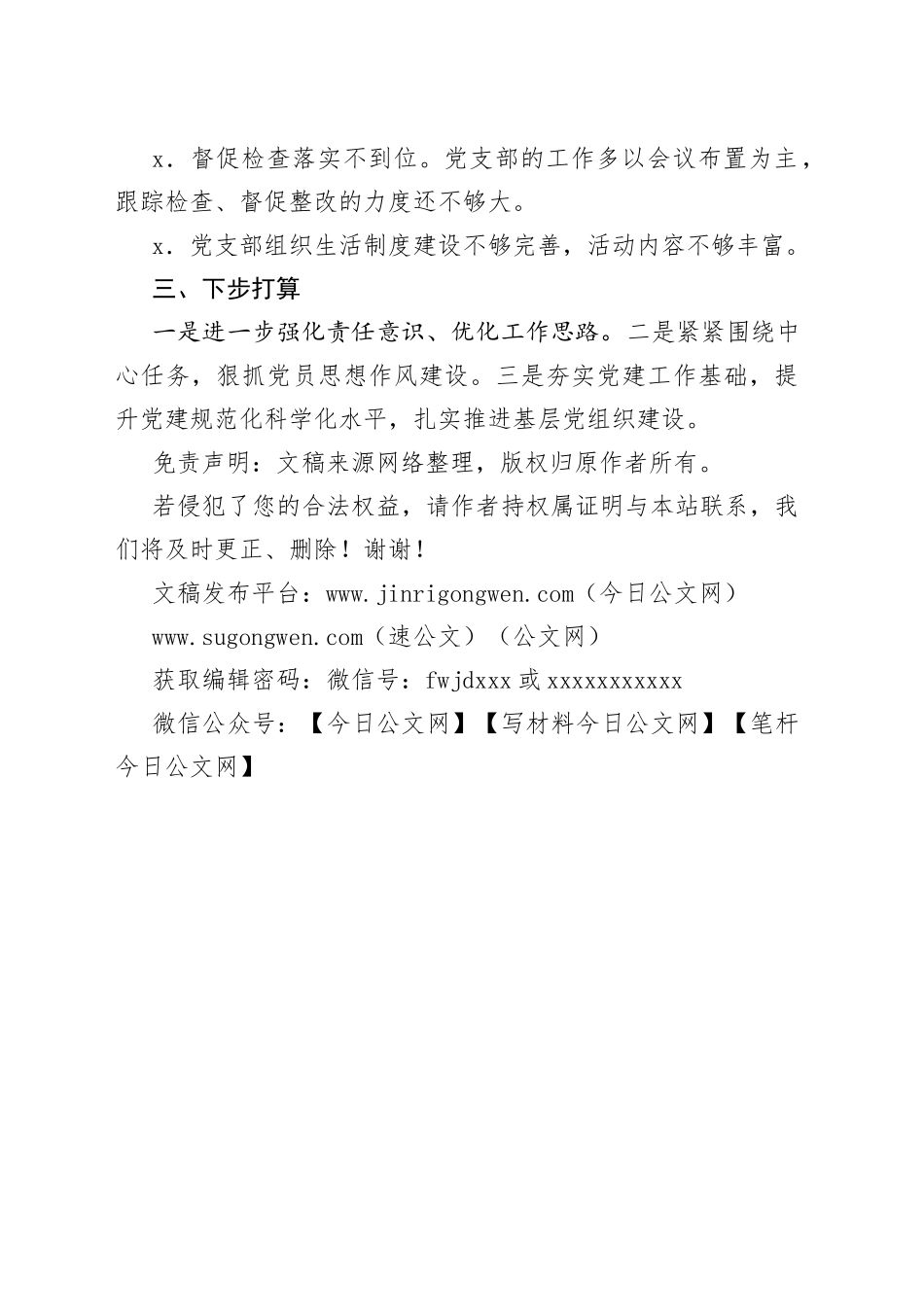 x．督促检查落实不到位。党支部的工作多以会议布置为主，跟踪检查、督促整改的力度还不够大。

x．党支部组织生活制度建设不够完善，活动内容不够丰富。

三、下步打算

一是进一步强化责任意识、优化工作思路。二是紧紧围绕中心任务，狠抓党员思想作风建设。三是夯实党建工作基础，提升党建规范化科学化水平，扎实推进基层党组织建设。

免责声明：文稿来源网络整理，版权归原作者所有。

若侵犯了您的合法权益，请作者持权属证明与本站联系，我们将及时更正、删除！谢谢！

文稿发布平台：www.jinrigongwen.com（今日公文网）

www.sugongwen.com（速公文）（公文网）

获取编辑密码：微信号：fwjdxxx 或 xxxxxxxxxxx

微信公众号：【今日公文网】【写材料今日公文网】【笔杆今日公文网】